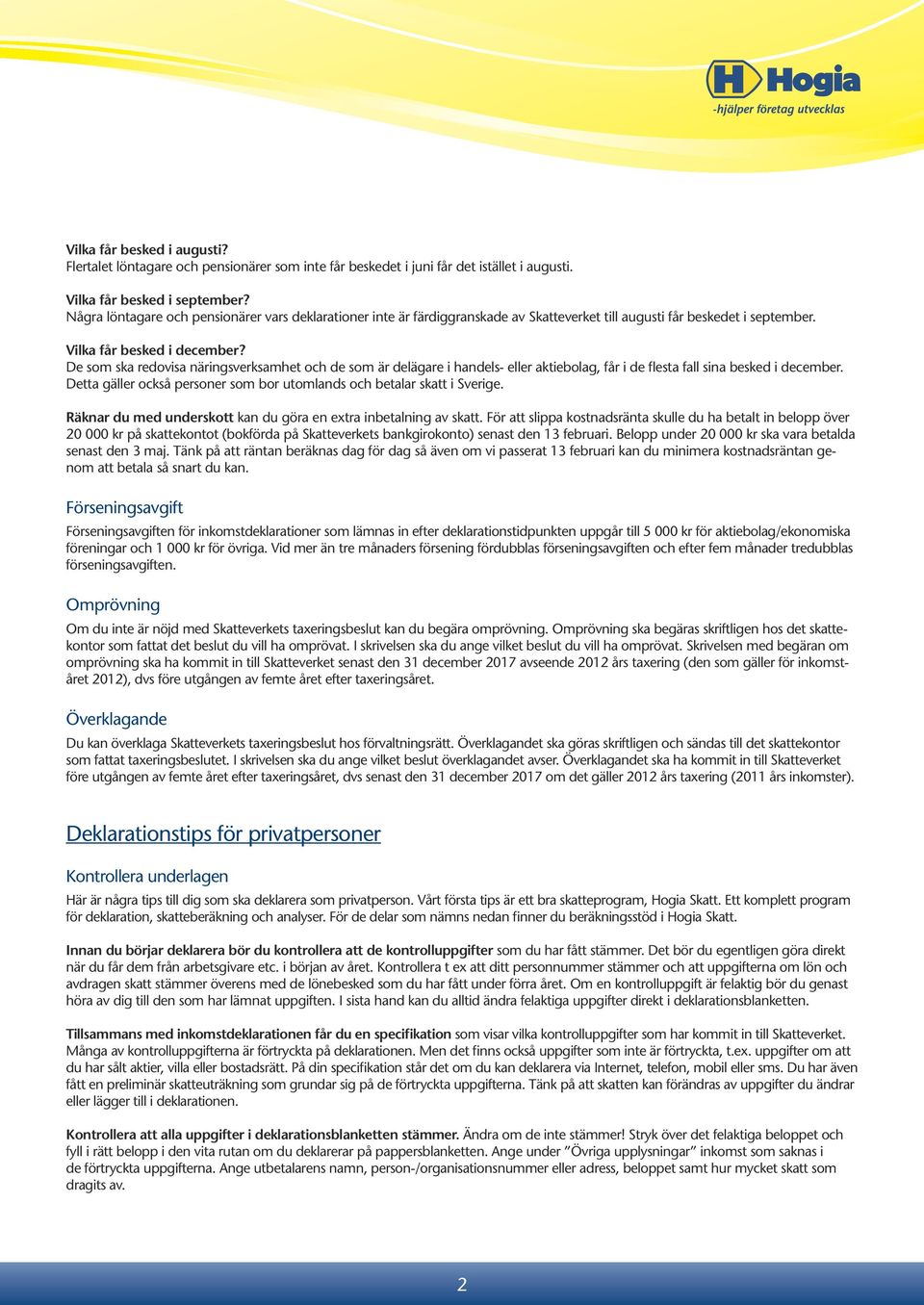 Hogia
-hjälper företag utvecklas

Vilka får besked i augusti?
Flertalet löntagare och pensionärer som inte får beskedet i juni får det istället i augusti.

Vilka får besked i september?
Några löntagare och pensionärer vars deklarationer inte är färdiggranskade av Skatteverket till augusti får beskedet i september.

Vilka får besked i december?
De som ska redovisa näringsverksamhet och de som är delägare i handels- eller aktiebolag, får i de flesta fall sina besked i december. Detta gäller också personer som bor utomlands och betalar skatt i Sverige.

Räknar du med underskott kan du göra en extra inbetalning av skatt. För att slippa kostnadsränta skulle du ha betalt in belopp över 20 000 kr på skattekontot (bokförda på Skatteverkets bankgirokonto) senast den 13 februari. Belopp under 20 000 kr ska vara betalda senast den 3 maj. Tänk på att räntan beräknas dag för dag så även om vi passerat 13 februari kan du minimera kostnadsräntan genom att betala så snart du kan.

Förseningsavgift

Förseningsavgiften för inkomstdeklarationer som lämnas in efter deklarationstidpunkten uppgår till 5 000 kr för aktiebolag/ekonomiska föreningar och 1 000 kr för övriga. Vid mer än tre månaders försening fördubblas förseningsavgiften och efter fem månader tredubblas förseningsavgiften.

Omprövning

Om du inte är nöjd med Skatteverkets taxeringsbeslut kan du begära omprövning. Omprövning ska begäras skriftligen hos det skattekontor som fattat det beslut du vill ha omprövat. I skrivelsen ska du ange vilket beslut du vill ha omprövat. Skrivelsen med begäran om omprövning ska ha kommit in till Skatteverket senast den 31 december 2017 avseende 2012 års taxering (den som gäller för inkomståret 2012), dvs före utgången av femte året efter taxeringsåret.

Överklagande

Du kan överklaga Skatteverkets taxeringsbeslut hos förvaltningsrätt. Överklagandet ska göras skriftligen och sändas till det skattekontor som fattat taxeringsbeslutet. I skrivelsen ska du ange vilket beslut överklagandet avser. Överklagandet ska ha kommit in till Skatteverket före utgången av femte året efter taxeringsåret, dvs senast den 31 december 2017 om det gäller 2012 års taxering (2011 års inkomster).

Deklarationstips för privatpersoner

Kontrollera underlagen

Här är några tips till dig som ska deklarera som privatperson. Vårt första tips är ett bra skatteprogram, Hogia Skatt. Ett komplett program för deklaration, skatteberäkning och analyser. För de delar som nämns nedan finner du beräkningsstöd i Hogia Skatt.

Innan du börjar deklarera bör du kontrollera att de kontrolluppgifter som du har fått stämmer. Det bör du egentligen göra direkt när du får dem från arbetsgivare etc. i början av året. Kontrollera t ex att ditt personnummer stämmer och att uppgifterna om lön och avdragen skatt stämmer överens med de lönebesked som du har fått under förra året. Om en kontrolluppgift är felaktig bör du genast höra av dig till den som har lämnat uppgiften. I sista hand kan du alltid ändra felaktiga uppgifter direkt i deklarationsblanketten.

Tillsammans med inkomstdeklarationen får du en specifikation som visar vilka kontrolluppgifter som har kommit in till Skatteverket. Många av kontrolluppgifterna är förtryckta på deklarationen. Men det finns också uppgifter som inte är förtryckta, t.ex. uppgifter om att du har sålt aktier, villa eller bostadsrätt. På din specifikation står det om du kan deklarera via Internet, telefon, mobil eller sms. Du har även fått en preliminär skatteuträkning som grundar sig på de förtryckta uppgifterna. Tänk på att skatten kan förändras av uppgifter du ändrar eller lägger till i deklarationen.

Kontrollera att alla uppgifter i deklarationsblanketten stämmer. Ändra om de inte stämmer! Stryk över det felaktiga beloppet och fyll i rätt belopp i den vita rutan om du deklarerar på pappersblanketten. Ange under ”Övriga upplysningar” inkomst som saknas i de förtryckta uppgifterna. Ange utbetalarens namn, person-/organisationsnummer eller adress, beloppet samt hur mycket skatt som dragits av.

2